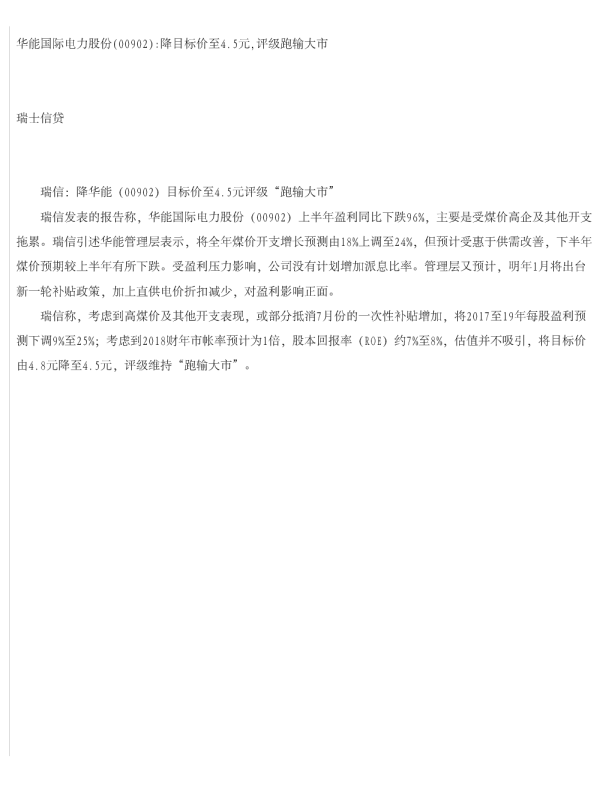 华能国际电力股份(00902):降目标价至4.5元,评级跑输大市

瑞士信贷

瑞信：降华能（00902）目标价至4.5元评级“跑输大市”

瑞信发表的报告称，华能国际电力股份（00902）上半年盈利同比下跌96%，主要是受煤价高企及其他开支拖累。瑞信引述华能管理层表示，将全年煤价开支增长预测由18%上调至24%，但预计受惠于供需改善，下半年煤价预期较上半年有所下跌。受盈利压力影响，公司没有计划增加派息比率。管理层又预计，明年1月将出台新一轮补贴政策，加上直供电价折扣减少，对盈利影响正面。

瑞信称，考虑到高煤价及其他开支表现，或部分抵消7月份的一次性补贴增加，将2017至19年每股盈利预测下调9%至25%；考虑到2018财年市帐率预计为1倍，股本回报率（ROE）约7%至8%，估值并不吸引，将目标价由4.8元降至4.5元，评级维持“跑输大市”。